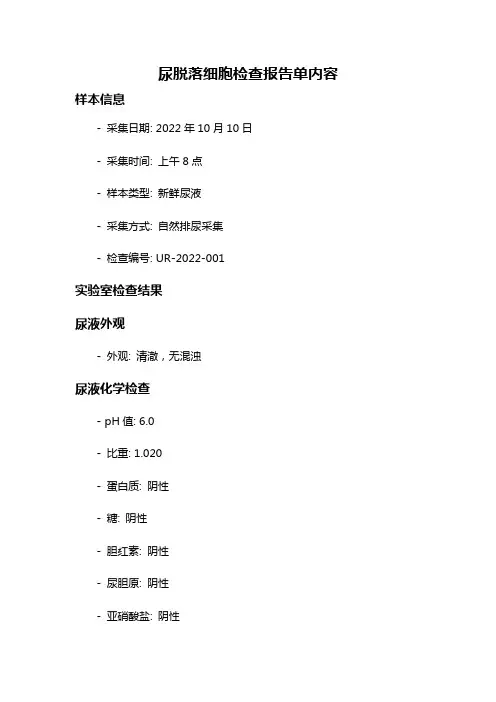 尿脱落细胞检查报告单内容

样本信息

- 采集日期: 2022年10月10日

- 采集时间: 上午8点

- 样本类型: 新鲜尿液

- 采集方式: 自然排尿采集

- 检查编号: UR-2022-001

实验室检查结果

尿液外观

- 外观: 清澈，无混浊

尿液化学检查

- pH值: 6.0

- 比重: 1.020

- 蛋白质: 阴性

- 糖: 阴性

- 胆红素: 阴性

- 尿胆原: 阴性

- 亚硝酸盐: 阴性